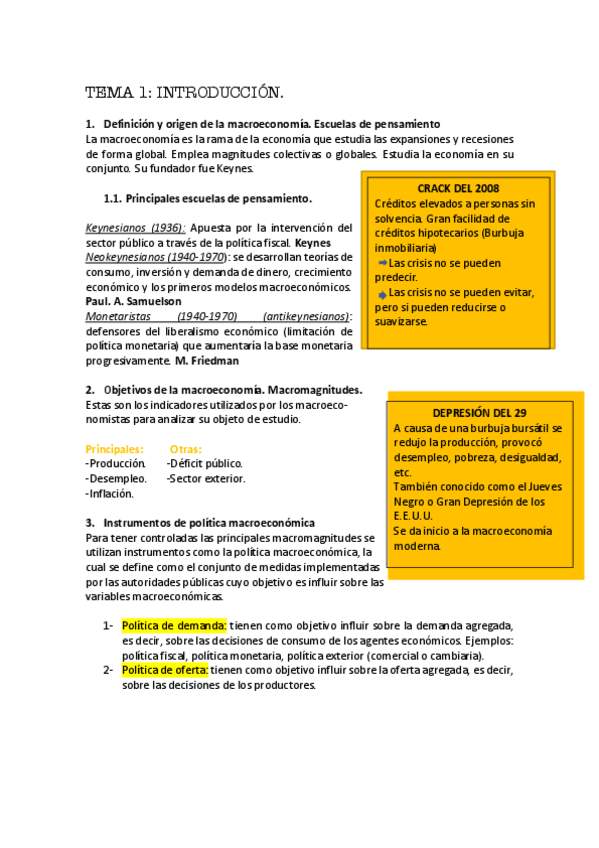 TEMA 1: INTRODUCCIÓN.

1. Definición y origen de la macroeconomía. Escuelas de pensamiento
La macroeconomía es la rama de la economía que estudia las expansiones y recesiones de forma global. Emplea magnitudes colectivas o globales. Estudia la economía en su conjunto. Su fundador fue Keynes.

1.1. Principales escuelas de pensamiento.

Keynesianos (1936): Apuesta por la intervención del sector público a través de la política fiscal. Keynes
Neokeynesianos (1940-1970): se desarrollan teorías de consumo, inversión y demanda de dinero, crecimiento económico y los primeros modelos macroeconómicos. Paul. A. Samuelson
Monetaristas (1940-1970) (antikeynesianos): defensores del liberalismo económico (limitación de política monetaria) que aumentaría la base monetaria progresivamente. M. Friedman

CRACK DEL 2008
Créditos elevados a personas sin solvencia. Gran facilidad de créditos hipotecarios (Burbuja inmobiliaria)
Las crisis no se pueden predecir.
Las crisis no se pueden evitar, pero si pueden reducirse o suavizarse.

2. Objetivos de la macroeconomía. Macromagnitudes.
Estas son los indicadores utilizados por los macroeconomistas para analizar su objeto de estudio.

Principales:
-Producción.
-Desempleo.
-Inflación.

Otras:
-Déficit público.
-Sector exterior.

DEPRESIÓN DEL 29
A causa de una burbuja bursátil se redujo la producción, provocó desempleo, pobreza, desigualdad, etc.
También conocido como el Jueves Negro o Gran Depresión de los E.E.U.U.
Se da inicio a la macroeconomía moderna.

3. Instrumentos de política macroeconómica
Para tener controladas las principales macromagnitudes se utilizan instrumentos como la política macroeconómica, la cual se define como el conjunto de medidas implementadas por las autoridades públicas cuyo objetivo es influir sobre las variables macroeconómicas.

1- Política de demanda: tienen como objetivo influir sobre la demanda agregada, es decir, sobre las decisiones de consumo de los agentes económicos. Ejemplos: política fiscal, política monetaria, política exterior (comercial o cambiaria).
2- Política de oferta: tienen como objetivo influir sobre la oferta agregada, es decir, sobre las decisiones de los productores.